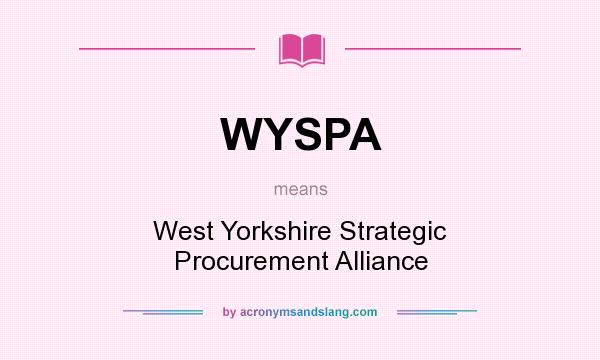 WYSPA

means

West Yorkshire Strategic Procurement Alliance

by acronymsandslang.com